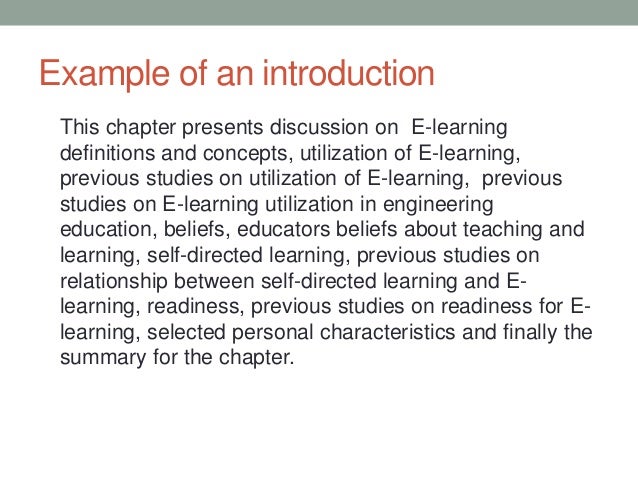 Example of an introduction

This chapter presents discussion on E-learning definitions and concepts, utilization of E-learning, previous studies on utilization of E-learning, previous studies on E-learning utilization in engineering education, beliefs, educators beliefs about teaching and learning, self-directed learning, previous studies on relationship between self-directed learning and E-learning, readiness, previous studies on readiness for E-learning, selected personal characteristics and finally the summary for the chapter.